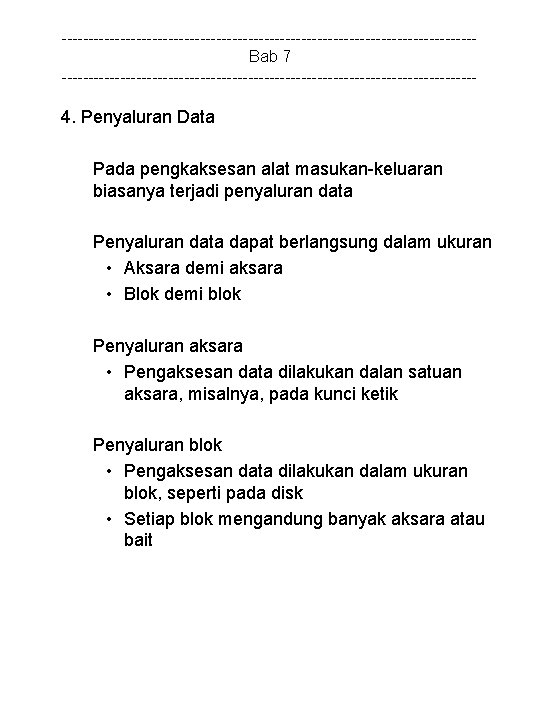 ------------------------------------------------------------------------------
Bab 7
------------------------------------------------------------------------------

4. Penyaluran Data

Pada pengkaksesan alat masukan-keluaran biasanya terjadi penyaluran data

Penyaluran data dapat berlangsung dalam ukuran
• Aksara demi aksara
• Blok demi blok

Penyaluran aksara
• Pengaksesan data dilakukan dalan satuan aksara, misalnya, pada kunci ketik

Penyaluran blok
• Pengaksesan data dilakukan dalam ukuran blok, seperti pada disk
• Setiap blok mengandung banyak aksara atau bait